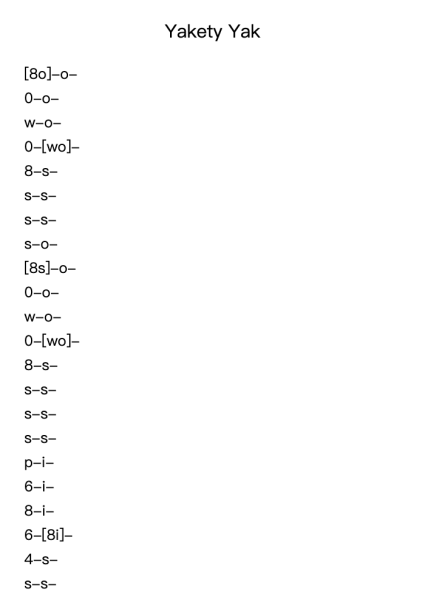 Yakety Yak

[8o]–o–

0–o–

w–o–

0–[wo]–

8–s–

s–s–

s–s–

s–o–

[8s]–o–

0–o–

w–o–

0–[wo]–

8–s–

s–s–

s–s–

s–s–

p–i–

6–i–

8–i–

6–[8i]–

4–s–

s–s–